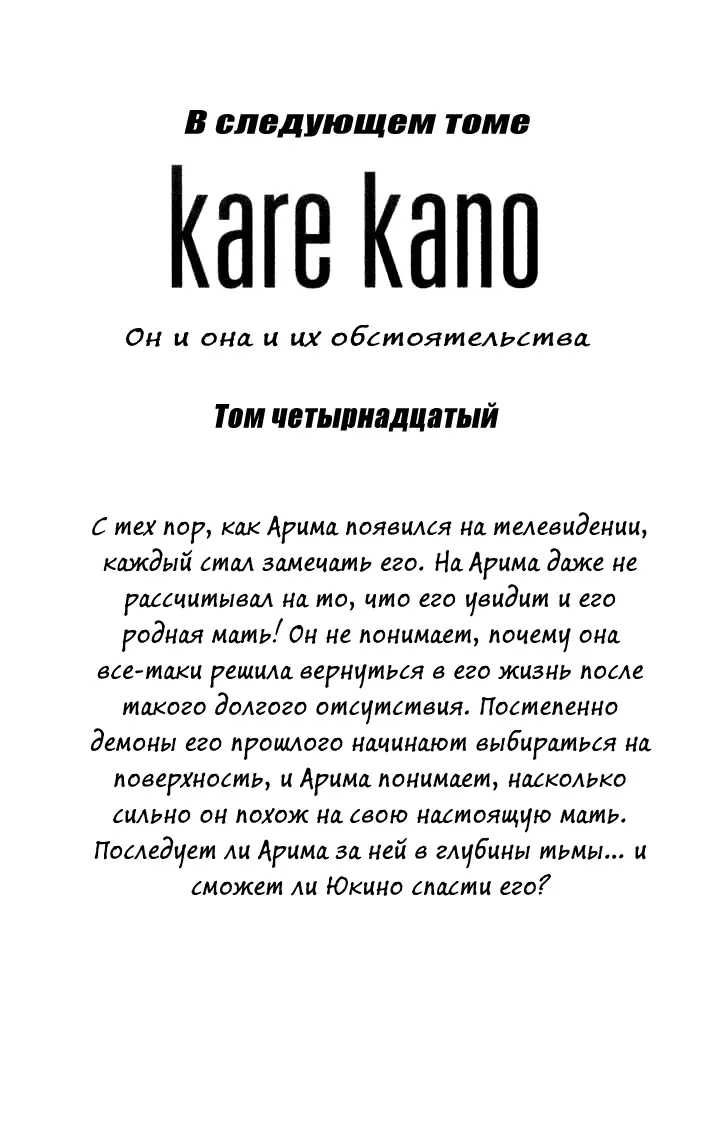 В следующем томе

kare kano

Он и она и их обстоятельства

Том четырнадцатый

С тех пор, как Арима появился на телевидении, каждый стал замечать его. На Арима даже не рассчитывал на то, что его увидит и его родная мать! Он не понимает, почему она все-таки решила вернуться в его жизнь после такого долгого отсутствия. Постепенно демоны его прошлого начинают выбираться на поверхность, и Арима понимает, насколько сильно он похож на свою настоящую мать. Последует ли Арима за ней в глубины тьмы... и сможет ли Юкино спасти его?